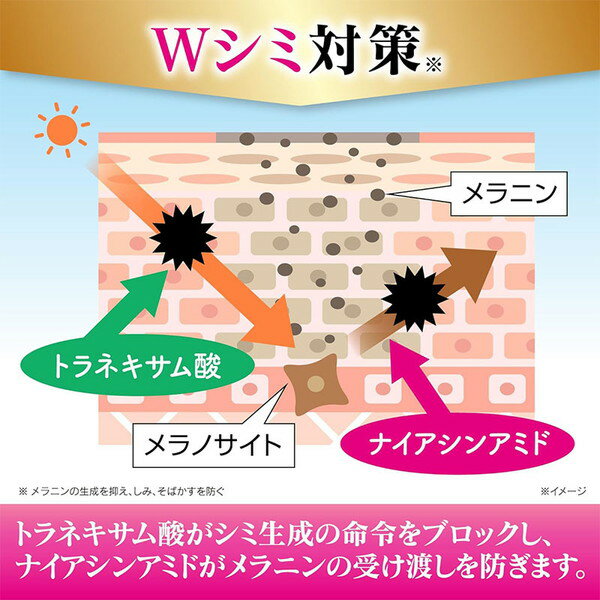 Wシミ対策※

メラニン

トラネキサム酸

メラノサイト

ナイアシンアミド

※ メラニンの生成を抑え、しみ、そばかすを防ぐ

※イメージ

トラネキサム酸がシミ生成の命令をブロックし、ナイアシンアミドがメラニンの受け渡しを防ぎます。